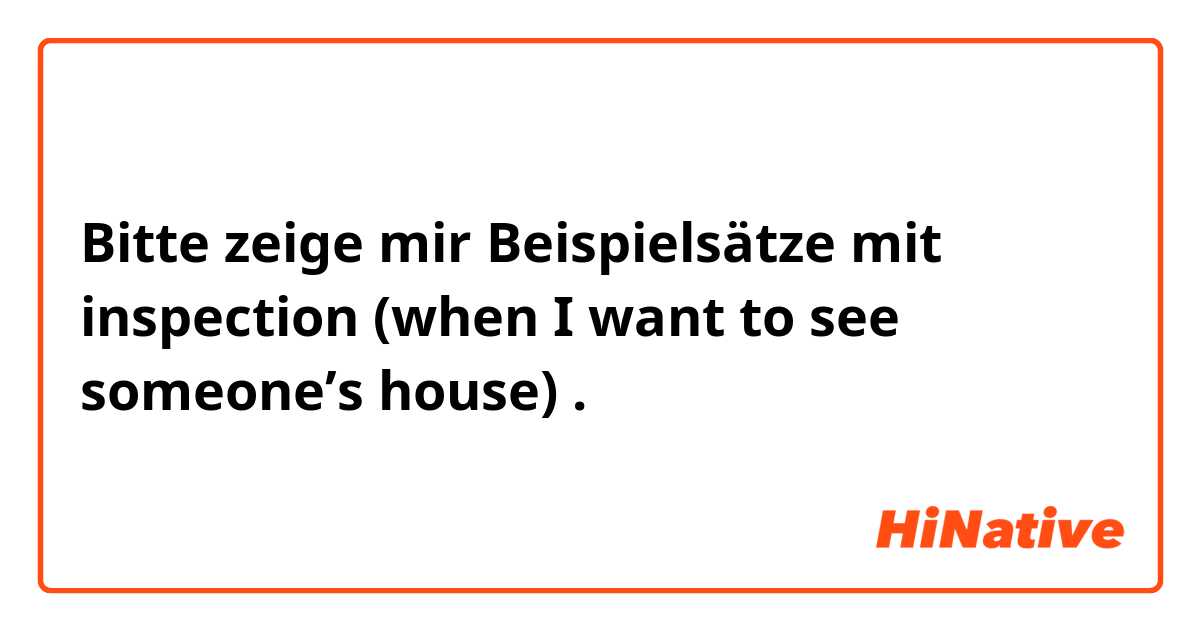 Bitte zeige mir Beispielsätze mit inspection (when I want to see someone’s house) .

HiNative